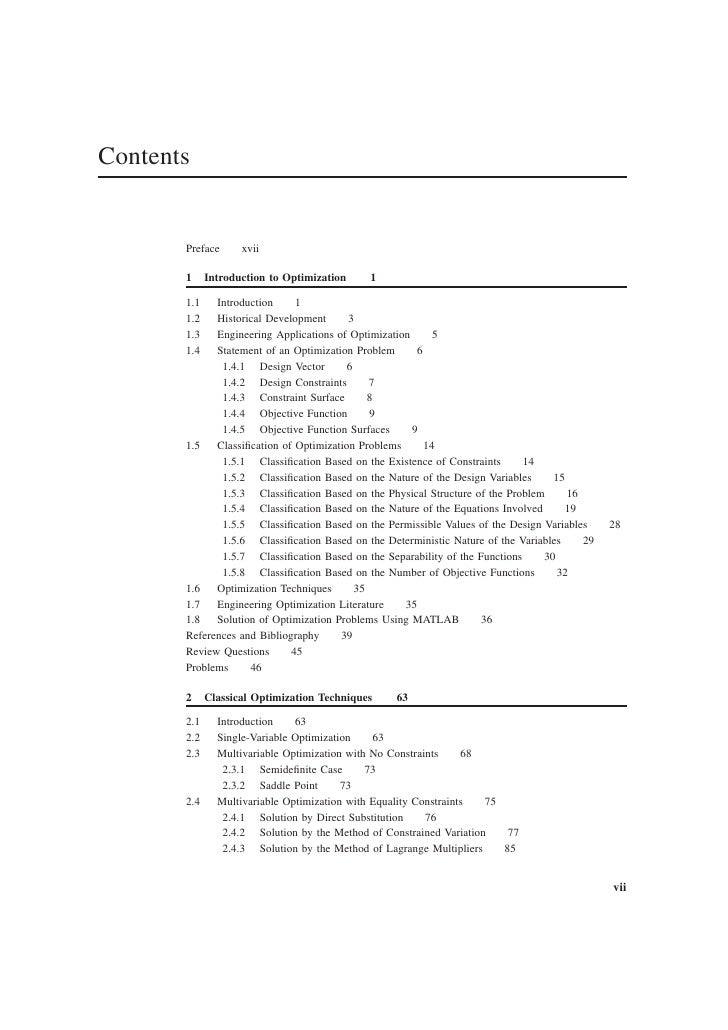 Contents

Preface xvii

1 Introduction to Optimization 1

1.1 Introduction 1
1.2 Historical Development 3
1.3 Engineering Applications of Optimization 5
1.4 Statement of an Optimization Problem 6
1.4.1 Design Vector 6
1.4.2 Design Constraints 7
1.4.3 Constraint Surface 8
1.4.4 Objective Function 9
1.4.5 Objective Function Surfaces 9
1.5 Classification of Optimization Problems 14
1.5.1 Classification Based on the Existence of Constraints 14
1.5.2 Classification Based on the Nature of the Design Variables 15
1.5.3 Classification Based on the Physical Structure of the Problem 16
1.5.4 Classification Based on the Nature of the Equations Involved 19
1.5.5 Classification Based on the Permissible Values of the Design Variables 28
1.5.6 Classification Based on the Deterministic Nature of the Variables 29
1.5.7 Classification Based on the Separability of the Functions 30
1.5.8 Classification Based on the Number of Objective Functions 32
1.6 Optimization Techniques 35
1.7 Engineering Optimization Literature 35
1.8 Solution of Optimization Problems Using MATLAB 36
References and Bibliography 39
Review Questions 45
Problems 46

2 Classical Optimization Techniques 63

2.1 Introduction 63
2.2 Single-Variable Optimization 63
2.3 Multivariable Optimization with No Constraints 68
2.3.1 Semidefinite Case 73
2.3.2 Saddle Point 73
2.4 Multivariable Optimization with Equality Constraints 75
2.4.1 Solution by Direct Substitution 76
2.4.2 Solution by the Method of Constrained Variation 77
2.4.3 Solution by the Method of Lagrange Multipliers 85

vii